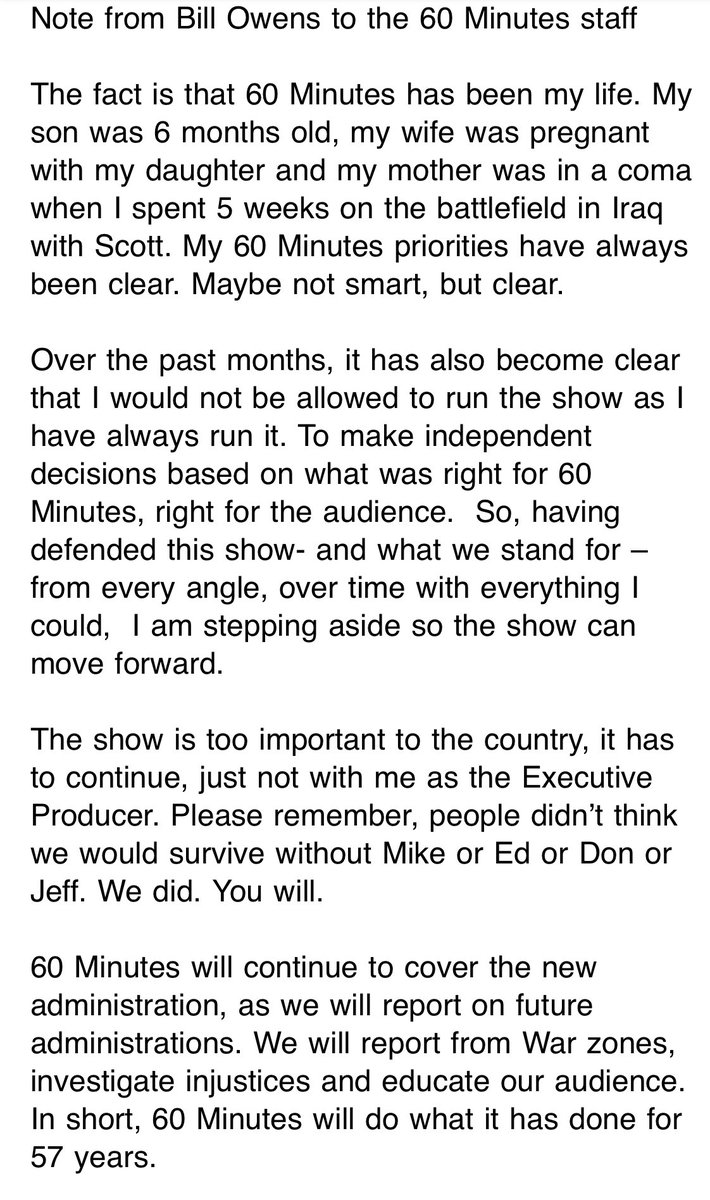 Note from Bill Owens to the 60 Minutes staff

The fact is that 60 Minutes has been my life. My son was 6 months old, my wife was pregnant with my daughter and my mother was in a coma when I spent 5 weeks on the battlefield in Iraq with Scott. My 60 Minutes priorities have always been clear. Maybe not smart, but clear.

Over the past months, it has also become clear that I would not be allowed to run the show as I have always run it. To make independent decisions based on what was right for 60 Minutes, right for the audience. So, having defended this show- and what we stand for – from every angle, over time with everything I could, I am stepping aside so the show can move forward.

The show is too important to the country, it has to continue, just not with me as the Executive Producer. Please remember, people didn't think we would survive without Mike or Ed or Don or Jeff. We did. You will.

60 Minutes will continue to cover the new administration, as we will report on future administrations. We will report from War zones, investigate injustices and educate our audience. In short, 60 Minutes will do what it has done for 57 years.